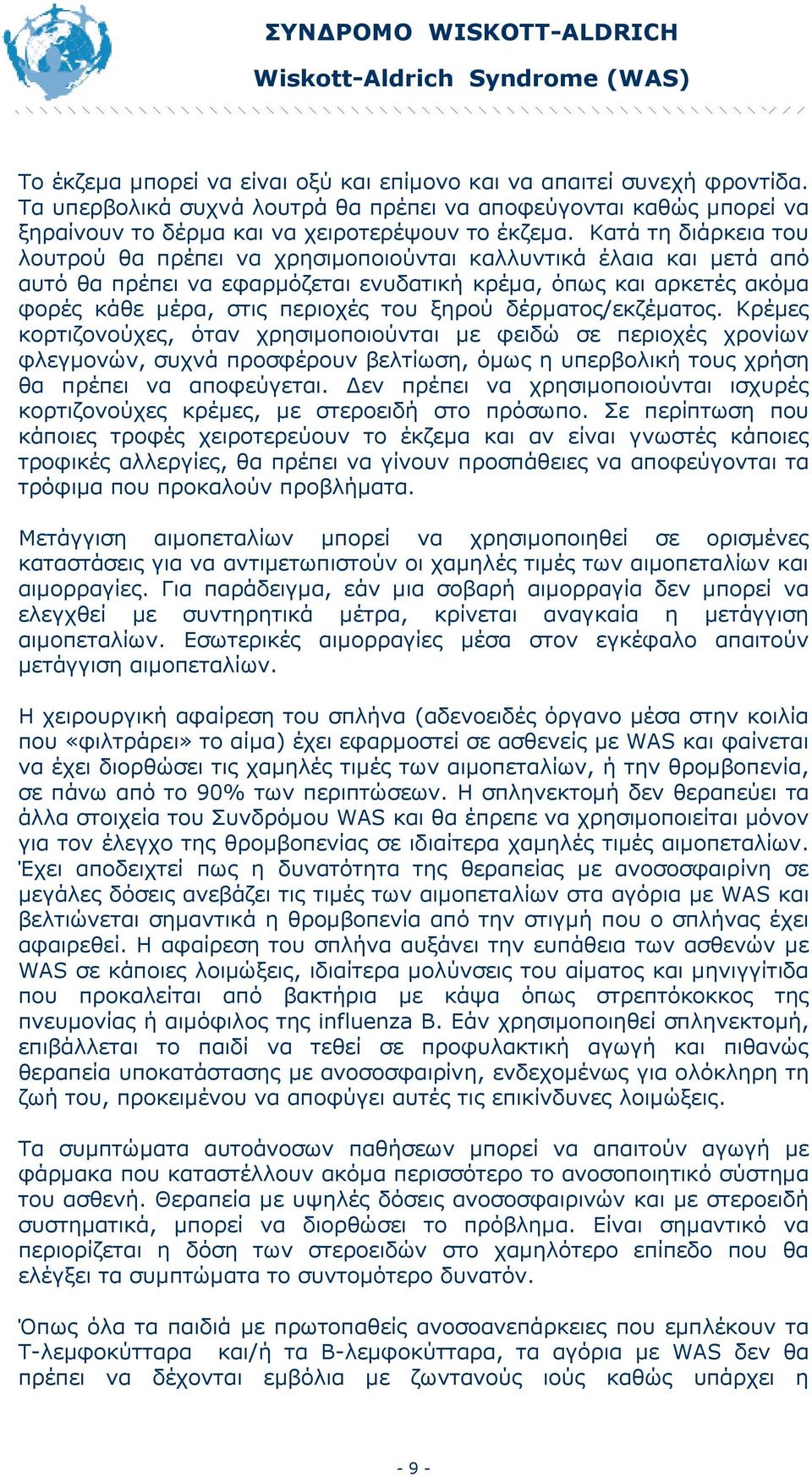 ΣΥΝΔΡΟΜΟ WISKOTT-ALDRICH
Wiskott-Aldrich Syndrome (WAS)

Το έκζεμα μπορεί να είναι οξύ και επίμονο και να απαιτεί συνεχή φροντίδα. Τα υπερβολικά συχνά λουτρά θα πρέπει να αποφεύγονται καθώς μπορεί να ξηραίνουν το δέρμα και να χειροτερέψουν το έκζεμα. Κατά τη διάρκεια του λουτρού θα πρέπει να χρησιμοποιούνται καλλυντικά έλαια και μετά από αυτό θα πρέπει να εφαρμόζεται ενυδατική κρέμα, όπως και αρκετές ακόμα φορές κάθε μέρα, στις περιοχές του ξηρού δέρματος/εκζέματος. Κρέμες κορτιζονούχες, όταν χρησιμοποιούνται με φειδώ σε περιοχές χρονίων φλεγμονών, συχνά προσφέρουν βελτίωση, όμως η υπερβολική τους χρήση θα πρέπει να αποφεύγεται. Δεν πρέπει να χρησιμοποιούνται ισχυρές κορτιζονούχες κρέμες, με στεροειδή στο πρόσωπο. Σε περίπτωση που κάποιες τροφές χειροτερεύουν το έκζεμα και αν είναι γνωστές κάποιες τροφικές αλλεργίες, θα πρέπει να γίνουν προσπάθειες να αποφεύγονται τα τρόφιμα που προκαλούν προβλήματα.

Μετάγγιση αιμοπεταλίων μπορεί να χρησιμοποιηθεί σε ορισμένες καταστάσεις για να αντιμετωπιστούν οι χαμηλές τιμές των αιμοπεταλίων και αιμορραγίες. Για παράδειγμα, εάν μια σοβαρή αιμορραγία δεν μπορεί να ελεγχθεί με συντηρητικά μέτρα, κρίνεται αναγκαία η μετάγγιση αιμοπεταλίων. Εσωτερικές αιμορραγίες μέσα στον εγκέφαλο απαιτούν μετάγγιση αιμοπεταλίων.

Η χειρουργική αφαίρεση του σπλήνα (αδενοειδές όργανο μέσα στην κοιλία που «φιλτράρει» το αίμα) έχει εφαρμοστεί σε ασθενείς με WAS και φαίνεται να έχει διορθώσει τις χαμηλές τιμές των αιμοπεταλίων, ή την θρομβοπενία, σε πάνω από το 90% των περιπτώσεων. Η σπληνεκτομή δεν θεραπεύει τα άλλα στοιχεία του Συνδρόμου WAS και θα έπρεπε να χρησιμοποιείται μόνον για τον έλεγχο της θρομβοπενίας σε ιδιαίτερα χαμηλές τιμές αιμοπεταλίων. Έχει αποδειχτεί πως η δυνατότητα της θεραπείας με ανοσοσφαιρίνη σε μεγάλες δόσεις ανεβάζει τις τιμές των αιμοπεταλίων στα αγόρια με WAS και βελτιώνεται σημαντικά η θρομβοπενία από την στιγμή που ο σπλήνας έχει αφαιρεθεί. Η αφαίρεση του σπλήνα αυξάνει την ευπάθεια των ασθενών με WAS σε κάποιες λοιμώξεις, ιδιαίτερα μολύνσεις του αίματος και μηνιγγίτιδα που προκαλείται από βακτήρια με κάψα όπως στρεπτόκοκκος της πνευμονίας ή αιμόφιλος της influenza B. Εάν χρησιμοποιηθεί σπληνεκτομή, επιβάλλεται το παιδί να τεθεί σε προφυλακτική αγωγή και πιθανώς θεραπεία υποκατάστασης με ανοσοσφαιρίνη, ενδεχομένως για ολόκληρη τη ζωή του, προκειμένου να αποφύγει αυτές τις επικίνδυνες λοιμώξεις.

Τα συμπτώματα αυτοάνοσων παθήσεων μπορεί να απαιτούν αγωγή με φάρμακα που καταστέλλουν ακόμα περισσότερο το ανοσοποιητικό σύστημα του ασθενή. Θεραπεία με υψηλές δόσεις ανοσοσφαιρινών και με στεροειδή συστηματικά, μπορεί να διορθώσει το πρόβλημα. Είναι σημαντικό να περιορίζεται η δόση των στεροειδών στο χαμηλότερο επίπεδο που θα ελέγξει τα συμπτώματα το συντομότερο δυνατόν.

Όπως όλα τα παιδιά με πρωτοπαθείς ανοσοανεπάρκειες που εμπλέκουν τα Τ-λεμφοκύτταρα και/ή τα Β-λεμφοκύτταρα, τα αγόρια με WAS δεν θα πρέπει να δέχονται εμβόλια με ζωντανούς ιούς καθώς υπάρχει η

- 9 -